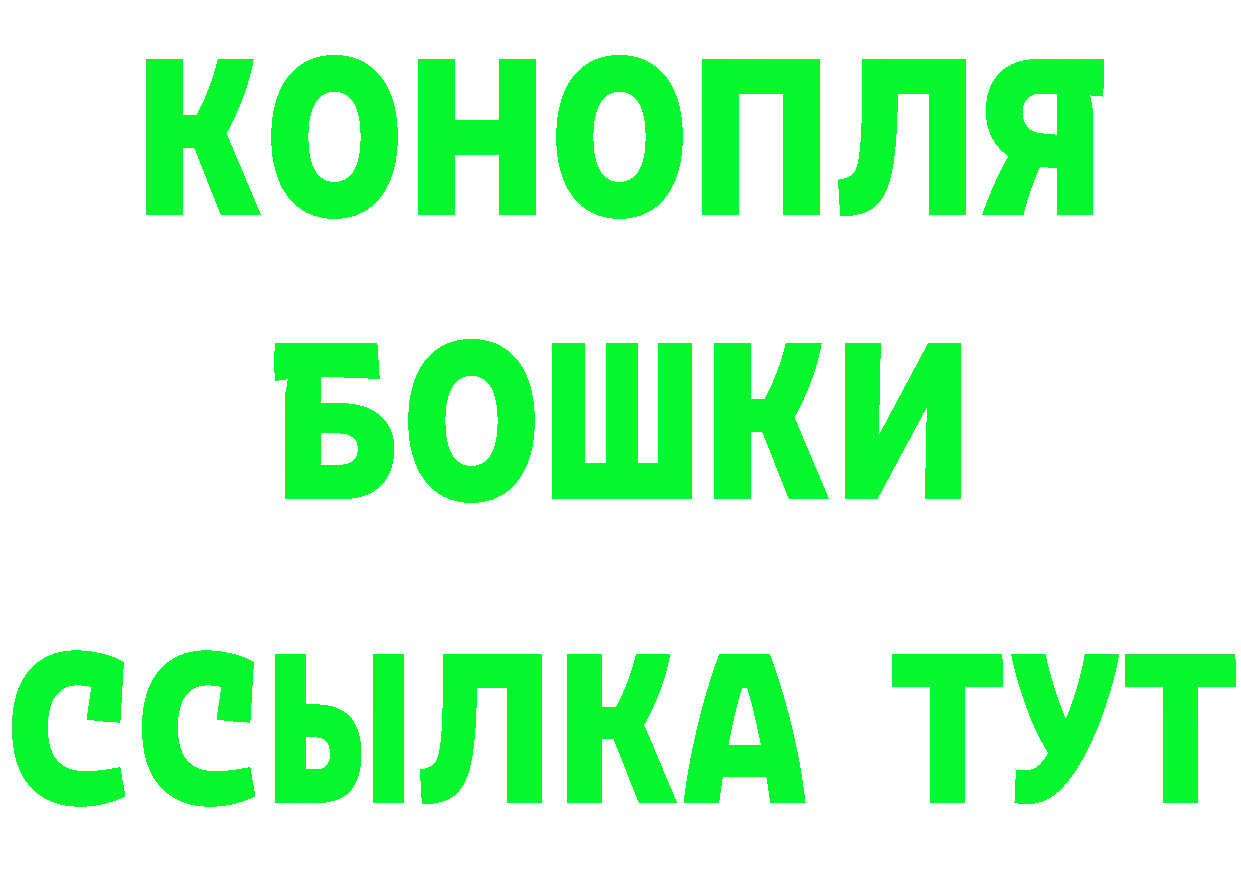 КОНОПЛЯ
БОШКИ
ССЫЛКА ТУТ